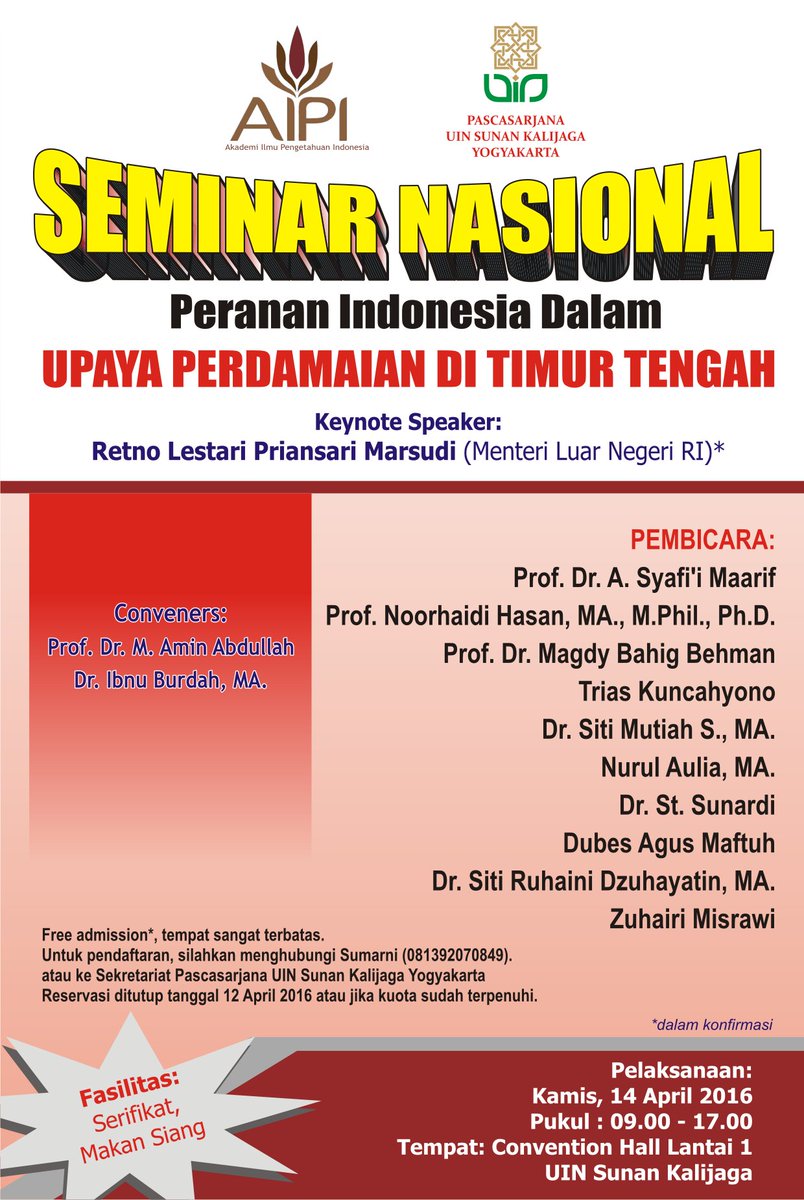 AIPI
Akademi Ilmu Pengetahuan Indonesia

UIN
PASCASARJANA
UIN SUNAN KALIJAGA
YOGYAKARTA

SEMINAR NASIONAL
Peranan Indonesia Dalam
UPAYA PERDAMAIAN DI TIMUR TENGAH

Keynote Speaker:
Retno Lestari Priansari Marsudi (Menteri Luar Negeri RI)*

Conveners:
Prof. Dr. M. Amin Abdullah
Dr. Ibnu Burdah, MA.

PEMBICARA:
Prof. Dr. A. Syafi'i Maarif
Prof. Noorhaidi Hasan, MA., M.Phil., Ph.D.
Prof. Dr. Magdy Bahig Behman
Trias Kuncahyono
Dr. Siti Mutiah S., MA.
Nurul Aulia, MA.
Dr. St. Sunardi
Dubes Agus Maftuh
Dr. Siti Ruhaini Dzuhayatin, MA.
Zuhairi Misrawi

Free admission*, tempat sangat terbatas.
Untuk pendaftaran, silahkan menghubungi Sumarni (081392070849).
atau ke Sekretariat Pascasarjana UIN Sunan Kalijaga Yogyakarta
Reservasi ditutup tanggal 12 April 2016 atau jika kuota sudah terpenuhi.

*dalam konfirmasi

Fasilitas:
Serifikat,
Makan Siang

Pelaksanaan:
Kamis, 14 April 2016
Pukul : 09.00 - 17.00
Tempat: Convention Hall Lantai 1
UIN Sunan Kalijaga